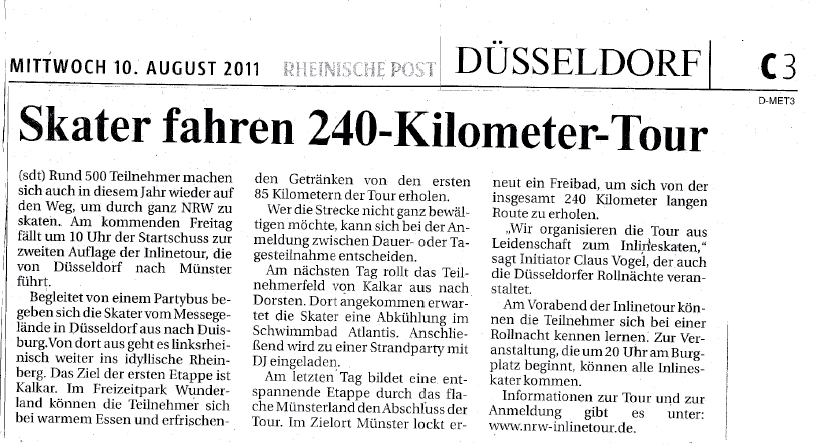 MITTWOCH 10. AUGUST 2011 RHEINISCHE POST DÜSSELDORF C3

D-MET3

Skater fahren 240-Kilometer-Tour

(sdt) Rund 500 Teilnehmer machen sich auch in diesem Jahr wieder auf den Weg, um durch ganz NRW zu skaten. Am kommenden Freitag fällt um 10 Uhr der Startschuss zur zweiten Auflage der Inlinetour, die von Düsseldorf nach Münster führt.

Begleitet von einem Partybus begeben sich die Skater vom Messegelände in Düsseldorf aus nach Duisburg. Von dort aus geht es linksrheinisch weiter ins idyllische Rheinberg. Das Ziel der ersten Etappe ist Kalkar. Im Freizeitpark Wunderland können die Teilnehmer sich bei warmem Essen und erfrischenden Getränken von den ersten 85 Kilometern der Tour erholen.

Wer die Strecke nicht ganz bewältigen möchte, kann sich bei der Anmeldung zwischen Dauer- oder Tagesteilnahme entscheiden.

Am nächsten Tag rollt das Teilnehmerfeld von Kalkar aus nach Dorsten. Dort angekommen erwartet die Skater eine Abkühlung im Schwimmbad Atlantis. Anschließend wird zu einer Strandparty mit DJ eingeladen.

Am letzten Tag bildet eine entspannende Etappe durch das flache Münsterland den Abschluss der Tour. Im Zielort Münster lockt erneut ein Freibad, um sich von der insgesamt 240 Kilometer langen Route zu erholen.

„Wir organisieren die Tour aus Leidenschaft zum Inlineskaten," sagt Initiator Claus Vogel, der auch die Düsseldorfer Rollnächte veranstaltet.

Am Vorabend der Inlinetour können die Teilnehmer sich bei einer Rollnacht kennen lernen. Zur Veranstaltung, die um 20 Uhr am Burgplatz beginnt, können alle Inlineskater kommen.

Informationen zur Tour und zur Anmeldung gibt es unter: www.nrw-inlinetour.de.